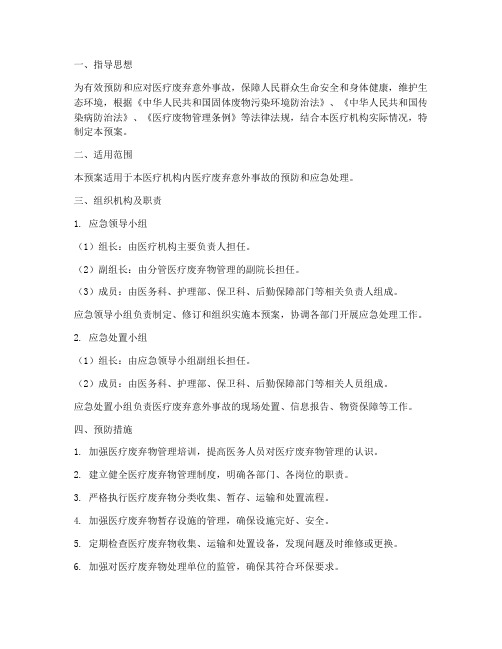 一、指导思想

为有效预防和应对医疗废弃意外事故，保障人民群众生命安全和身体健康，维护生态环境，根据《中华人民共和国固体废物污染环境防治法》、《中华人民共和国传染病防治法》、《医疗废物管理条例》等法律法规，结合本医疗机构实际情况，特制定本预案。

二、适用范围

本预案适用于本医疗机构内医疗废弃意外事故的预防和应急处理。

三、组织机构及职责

1. 应急领导小组

（1）组长：由医疗机构主要负责人担任。

（2）副组长：由分管医疗废弃物管理的副院长担任。

（3）成员：由医务科、护理部、保卫科、后勤保障部门等相关负责人组成。

应急领导小组负责制定、修订和组织实施本预案，协调各部门开展应急处理工作。

2. 应急处置小组

（1）组长：由应急领导小组副组长担任。

（2）成员：由医务科、护理部、保卫科、后勤保障部门等相关人员组成。

应急处置小组负责医疗废弃意外事故的现场处置、信息报告、物资保障等工作。

四、预防措施

1. 加强医疗废弃物管理培训，提高医务人员对医疗废弃物管理的认识。

2. 建立健全医疗废弃物管理制度，明确各部门、各岗位的职责。

3. 严格执行医疗废弃物分类收集、暂存、运输和处置流程。

4. 加强医疗废弃物暂存设施的管理，确保设施完好、安全。

5. 定期检查医疗废弃物收集、运输和处置设备，发现问题及时维修或更换。

6. 加强对医疗废弃物处理单位的监管，确保其符合环保要求。